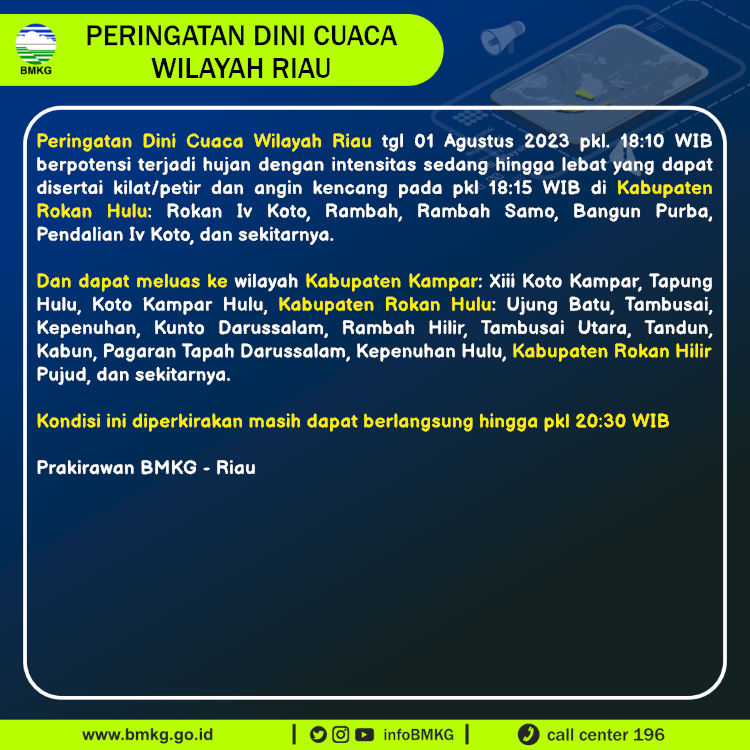 BMKG

PERINGATAN DINI CUACA WILAYAH RIAU

Peringatan Dini Cuaca Wilayah Riau tgl 01 Agustus 2023 pkl. 18:10 WIB berpotensi terjadi hujan dengan intensitas sedang hingga lebat yang dapat disertai kilat/petir dan angin kencang pada pkl 18:15 WIB di Kabupaten Rokan Hulu: Rokan Iv Koto, Rambah, Rambah Samo, Bangun Purba, Pendalian Iv Koto, dan sekitarnya.

Dan dapat meluas ke wilayah Kabupaten Kampar: Xiii Koto Kampar, Tapung Hulu, Koto Kampar Hulu, Kabupaten Rokan Hulu: Ujung Batu, Tambusai, Kepenuhan, Kunto Darussalam, Rambah Hilir, Tambusai Utara, Tandun, Kabun, Pagaran Tapah Darussalam, Kepenuhan Hulu, Kabupaten Rokan Hilir Pujud, dan sekitarnya.

Kondisi ini diperkirakan masih dapat berlangsung hingga pkl 20:30 WIB

Prakirawan BMKG - Riau

www.bmkg.go.id | infoBMKG | call center 196